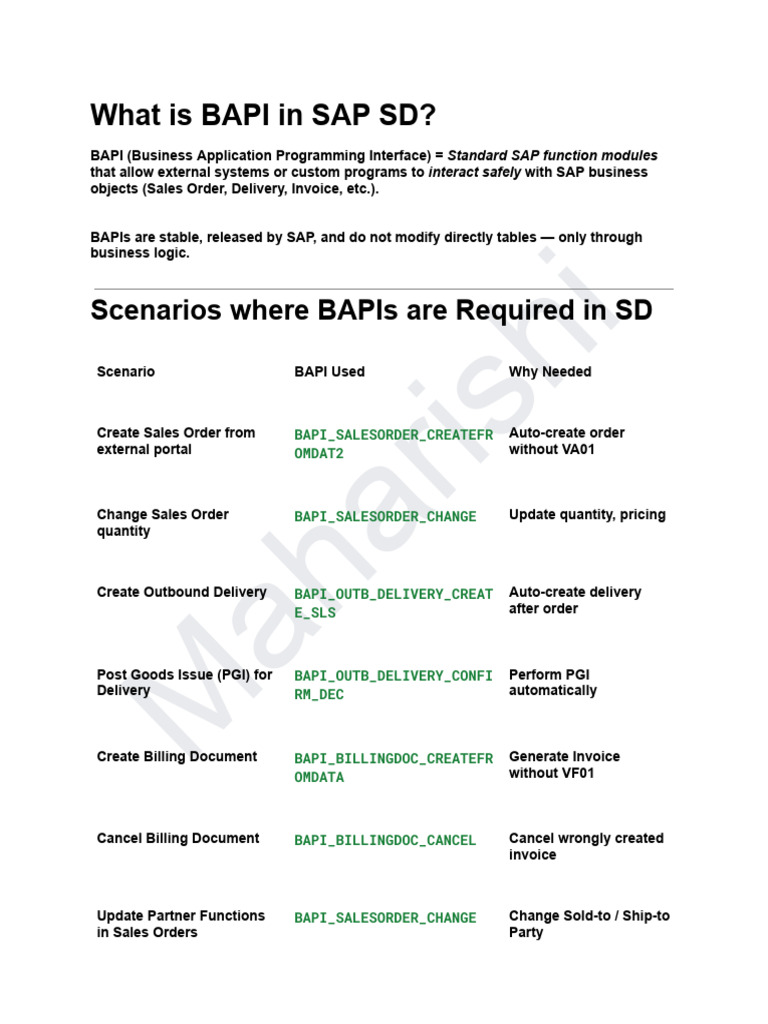 What is BAPI in SAP SD?

BAPI (Business Application Programming Interface) = Standard SAP function modules that allow external systems or custom programs to interact safely with SAP business objects (Sales Order, Delivery, Invoice, etc.).

BAPIs are stable, released by SAP, and do not modify directly tables — only through business logic.

Scenarios where BAPIs are Required in SD

| Scenario | BAPI Used | Why Needed |
|---|---|---|
| Create Sales Order from external portal | BAPI_SALESORDER_CREATEFROMDAT2 | Auto-create order without VA01 |
| Change Sales Order quantity | BAPI_SALESORDER_CHANGE | Update quantity, pricing |
| Create Outbound Delivery | BAPI_OUTB_DELIVERY_CREATE_SLS | Auto-create delivery after order |
| Post Goods Issue (PGI) for Delivery | BAPI_OUTB_DELIVERY_CONFIRM_DEC | Perform PGI automatically |
| Create Billing Document | BAPI_BILLINGDOC_CREATEFROMDATA | Generate Invoice without VF01 |
| Cancel Billing Document | BAPI_BILLINGDOC_CANCEL | Cancel wrongly created invoice |
| Update Partner Functions in Sales Orders | BAPI_SALESORDER_CHANGE | Change Sold-to / Ship-to Party |

Maharishi